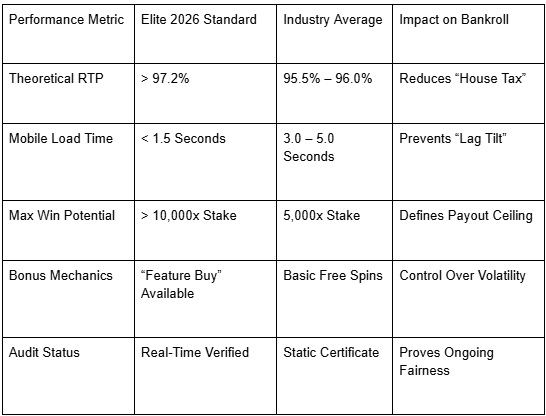 | Performance Metric | Elite 2026 Standard | Industry Average | Impact on Bankroll |
|---|---|---|---|
| Theoretical RTP | > 97.2% | 95.5% – 96.0% | Reduces "House Tax" |
| Mobile Load Time | < 1.5 Seconds | 3.0 – 5.0 Seconds | Prevents "Lag Tilt" |
| Max Win Potential | > 10,000x Stake | 5,000x Stake | Defines Payout Ceiling |
| Bonus Mechanics | "Feature Buy" Available | Basic Free Spins | Control Over Volatility |
| Audit Status | Real-Time Verified | Static Certificate | Proves Ongoing Fairness |